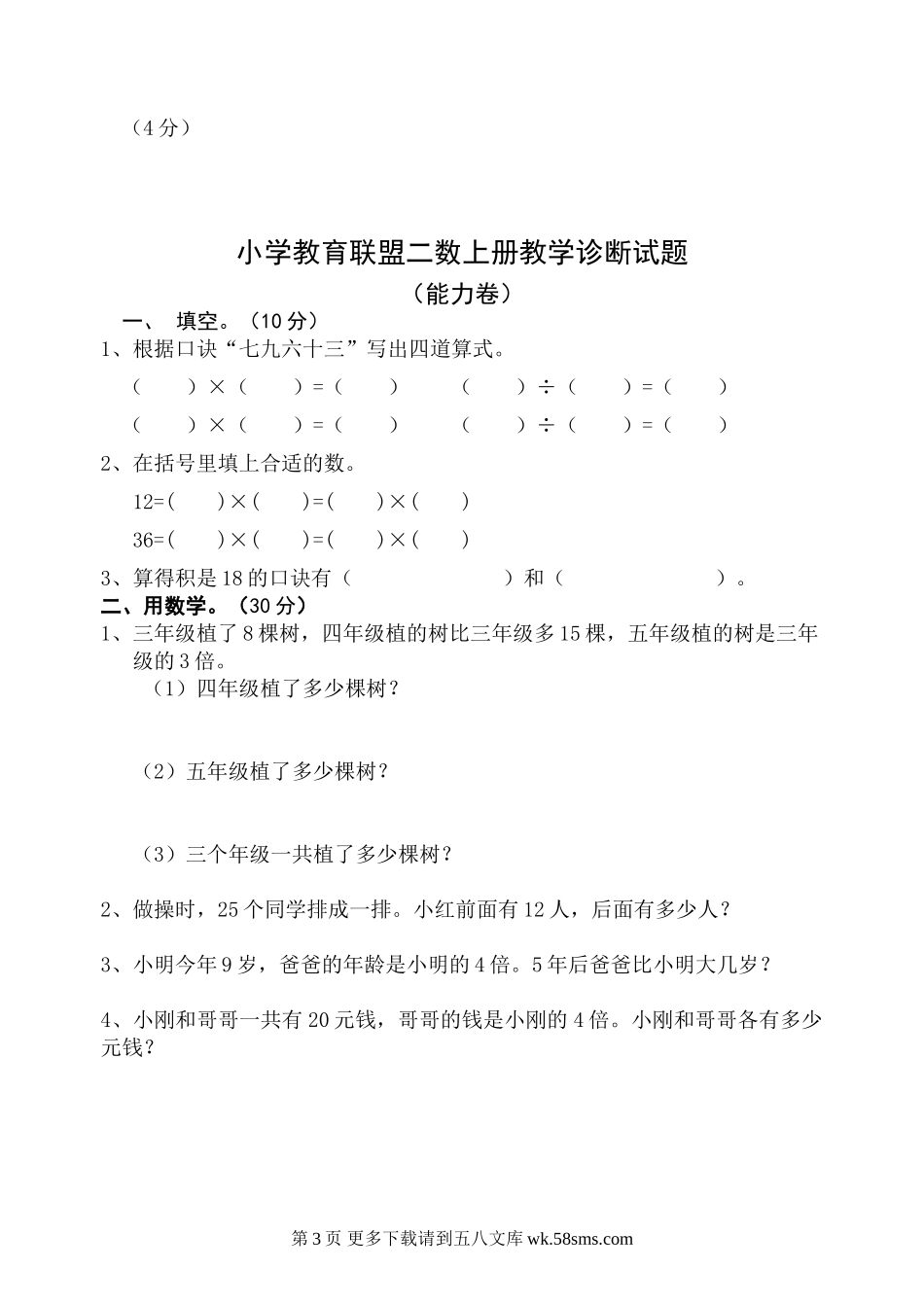 （4分）

小学教育联盟二数上册教学诊断试题
（能力卷）

一、 填空。（10分）

1、根据口诀“七九六十三”写出四道算式。

（　　）×（　　）=（　　）　　（　　）÷（　　）=（　　）

（　　）×（　　）=（　　）　　（　　）÷（　　）=（　　）

2、在括号里填上合适的数。

12=（　　）×（　　）=（　　）×（　　）

36=（　　）×（　　）=（　　）×（　　）

3、算得积是18的口诀有（　　　　　　）和（　　　　　　）。

二、用数学。（30分）

1、三年级植了8棵树，四年级植的树比三年级多15棵，五年级植的树是三年级的3倍。

（1）四年级植了多少棵树？

（2）五年级植了多少棵树？

（3）三个年级一共植了多少棵树？

2、做操时，25个同学排成一排。小红前面有12人，后面有多少人？

3、小明今年9岁，爸爸的年龄是小明的4倍。5年后爸爸比小明大几岁？

4、小刚和哥哥一共有20元钱，哥哥的钱是小刚的4倍。小刚和哥哥各有多少元钱？

第3页 更多下载请到五八文库 wk.58sms.com